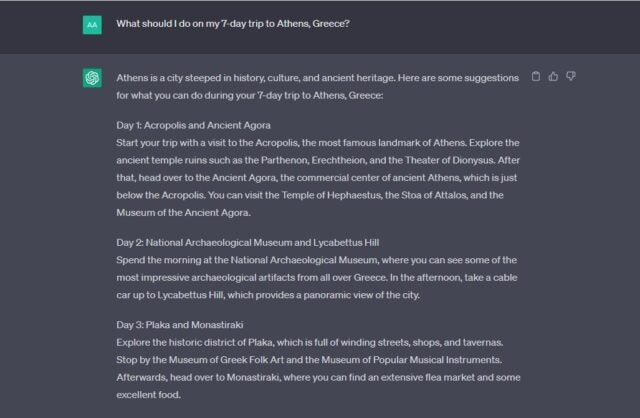 AA

What should I do on my 7-day trip to Athens, Greece?

Athens is a city steeped in history, culture, and ancient heritage. Here are some suggestions for what you can do during your 7-day trip to Athens, Greece:

Day 1: Acropolis and Ancient Agora
Start your trip with a visit to the Acropolis, the most famous landmark of Athens. Explore the ancient temple ruins such as the Parthenon, Erechtheion, and the Theater of Dionysus. After that, head over to the Ancient Agora, the commercial center of ancient Athens, which is just below the Acropolis. You can visit the Temple of Hephaestus, the Stoa of Attalos, and the Museum of the Ancient Agora.

Day 2: National Archaeological Museum and Lycabettus Hill
Spend the morning at the National Archaeological Museum, where you can see some of the most impressive archaeological artifacts from all over Greece. In the afternoon, take a cable car up to Lycabettus Hill, which provides a panoramic view of the city.

Day 3: Plaka and Monastiraki
Explore the historic district of Plaka, which is full of winding streets, shops, and tavernas. Stop by the Museum of Greek Folk Art and the Museum of Popular Musical Instruments. Afterwards, head over to Monastiraki, where you can find an extensive flea market and some excellent food.